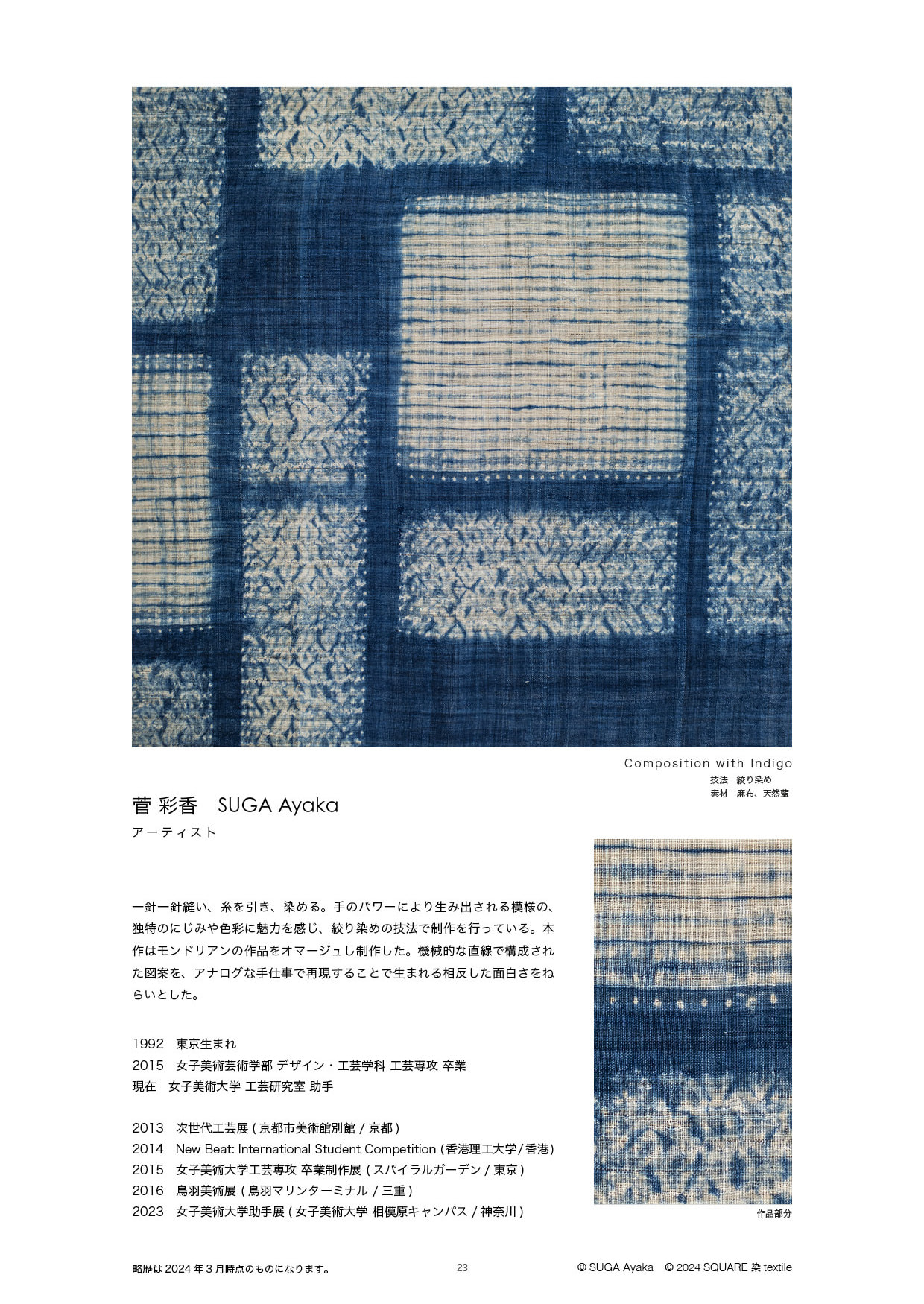 Composition with Indigo
技法　絞り染め
素材　麻布、天然藍

菅 彩香　SUGA Ayaka
アーティスト

一針一針縫い、糸を引き、染める。手のパワーにより生み出される模様の、独特のにじみや色彩に魅力を感じ、絞り染めの技法で制作を行っている。本作はモンドリアンの作品をオマージュし制作した。機械的な直線で構成された図案を、アナログな手仕事で再現することで生まれる相反した面白さをねらいとした。

1992　東京生まれ
2015　女子美術芸術学部 デザイン・工芸学科 工芸専攻 卒業
現在　女子美術大学 工芸研究室 助手

2013　次世代工芸展 ( 京都市美術館別館 / 京都 )
2014　New Beat: International Student Competition (香港理工大学/香港)
2015　女子美術大学工芸専攻 卒業制作展 ( スパイラルガーデン / 東京 )
2016　鳥羽美術展 ( 鳥羽マリンターミナル / 三重 )
2023　女子美術大学助手展 ( 女子美術大学 相模原キャンパス / 神奈川 )

作品部分

略歴は 2024 年 3 月時点のものになります。

23

© SUGA Ayaka　© 2024 SQUARE 染 textile